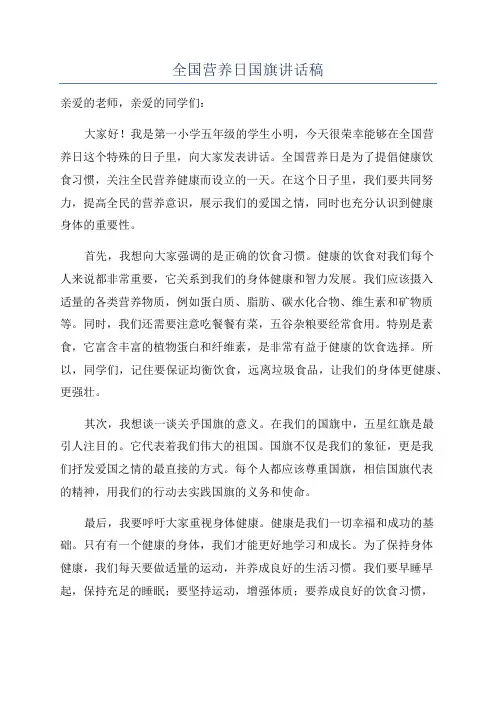 全国营养日国旗讲话稿

亲爱的老师，亲爱的同学们：

大家好！我是第一小学五年级的学生小明，今天很荣幸能够在全国营养日这个特殊的日子里，向大家发表讲话。全国营养日是为了提倡健康饮食习惯，关注全民营养健康而设立的一天。在这个日子里，我们要共同努力，提高全民的营养意识，展示我们的爱国之情，同时也充分认识到健康身体的重要性。

首先，我想向大家强调的是正确的饮食习惯。健康的饮食对我们每个人来说都非常重要，它关系到我们的身体健康和智力发展。我们应该摄入适量的各类营养物质，例如蛋白质、脂肪、碳水化合物、维生素和矿物质等。同时，我们还需要注意吃餐餐有菜，五谷杂粮要经常食用。特别是素食，它富含丰富的植物蛋白和纤维素，是非常有益于健康的饮食选择。所以，同学们，记住要保证均衡饮食，远离垃圾食品，让我们的身体更健康、更强壮。

其次，我想谈一谈关乎国旗的意义。在我们的国旗中，五星红旗是最引人注目的。它代表着我们伟大的祖国。国旗不仅是我们的象征，更是我们抒发爱国之情的最直接的方式。每个人都应该尊重国旗，相信国旗代表的精神，用我们的行动去实践国旗的义务和使命。

最后，我要呼吁大家重视身体健康。健康是我们一切幸福和成功的基础。只有有一个健康的身体，我们才能更好地学习和成长。为了保持身体健康，我们每天要做适量的运动，并养成良好的生活习惯。我们要早睡早起，保持充足的睡眠；要坚持运动，增强体质；要养成良好的饮食习惯，